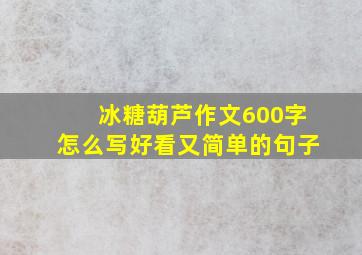 冰糖葫芦作文600字
怎么写好看又简单的句子